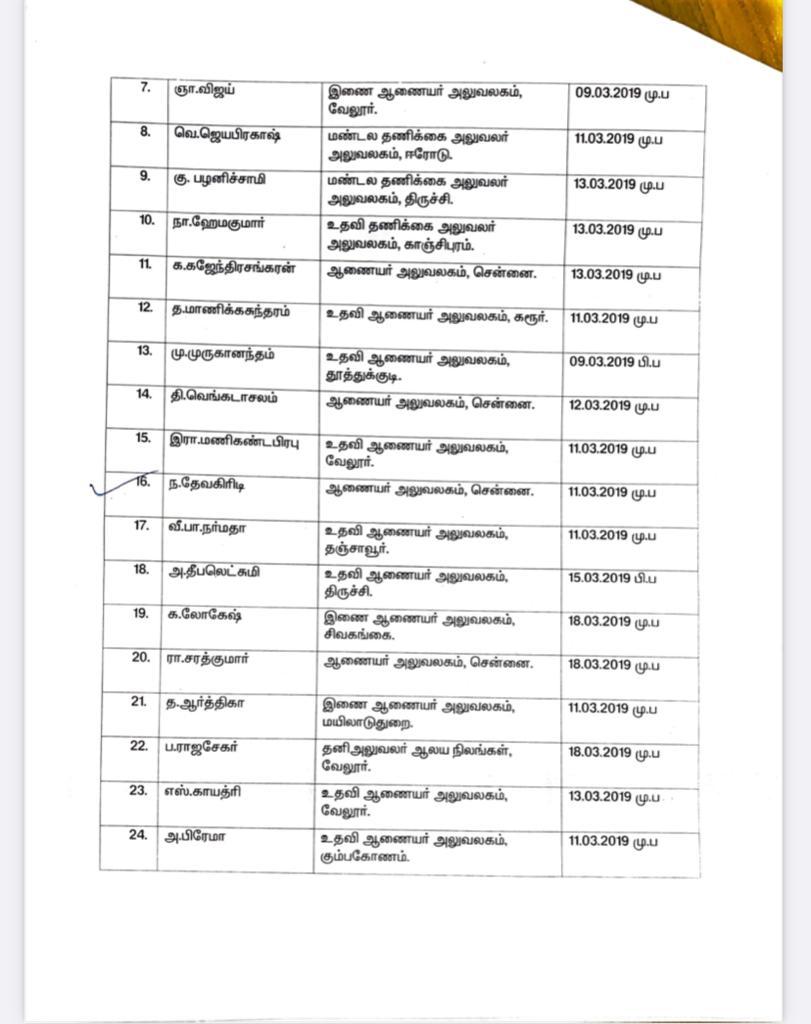 | 7. | ஞா.விஜய் | இணை ஆணையர் அலுவலகம், வேலூர். | 09.03.2019 மு.ப |
|---|---|---|---|
| 8. | வெ.ஜெயபிரகாஷ் | மண்டல தணிக்கை அலுவலர் அலுவலகம், ஈரோடு. | 11.03.2019 மு.ப |
| 9. | கு. பழனிச்சாமி | மண்டல தணிக்கை அலுவலர் அலுவலகம், திருச்சி. | 13.03.2019 மு.ப |
| 10. | நா.ஹேமகுமார் | உதவி தணிக்கை அலுவலர் அலுவலகம், காஞ்சிபுரம். | 13.03.2019 மு.ப |
| 11. | க.கஜேந்திரசங்கரன் | ஆணையர் அலுவலகம், சென்னை. | 13.03.2019 மு.ப |
| 12. | த.மாணிக்கசுந்தரம் | உதவி ஆணையர் அலுவலகம், கரூர். | 11.03.2019 மு.ப |
| 13. | மு.முருகானந்தம் | உதவி ஆணையர் அலுவலகம், தூத்துக்குடி. | 09.03.2019 பி.ப |
| 14. | தி.வெங்கடாசலம் | ஆணையர் அலுவலகம், சென்னை. | 12.03.2019 மு.ப |
| 15. | இரா.மணிகண்டபிரபு | உதவி ஆணையர் அலுவலகம், வேலூர். | 11.03.2019 மு.ப |
| 16. | ந.தேவகிரிடி | ஆணையர் அலுவலகம், சென்னை. | 11.03.2019 மு.ப |
| 17. | வீ.பா.நர்மதா | உதவி ஆணையர் அலுவலகம், தஞ்சாவூர். | 11.03.2019 மு.ப |
| 18. | அ.தீபலெட்சுமி | உதவி ஆணையர் அலுவலகம், திருச்சி. | 15.03.2019 பி.ப |
| 19. | க.லோகேஷ் | இணை ஆணையர் அலுவலகம், சிவகங்கை. | 18.03.2019 மு.ப |
| 20. | ரா.சரத்குமார் | ஆணையர் அலுவலகம், சென்னை. | 18.03.2019 மு.ப |
| 21. | த.ஆர்த்திகா | இணை ஆணையர் அலுவலகம், மயிலாடுதுறை. | 11.03.2019 மு.ப |
| 22. | ப.ராஜசேகர் | தனிஅலுவலர் ஆலய நிலங்கள், வேலூர். | 18.03.2019 மு.ப |
| 23. | எஸ்.காயத்ரி | உதவி ஆணையர் அலுவலகம், வேலூர். | 13.03.2019 மு.ப |
| 24. | அ.பிரேமா | உதவி ஆணையர் அலுவலகம், கும்பகோணம். | 11.03.2019 மு.ப |